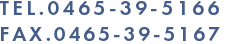 TEL.0465-39-5166
FAX.0465-39-5167